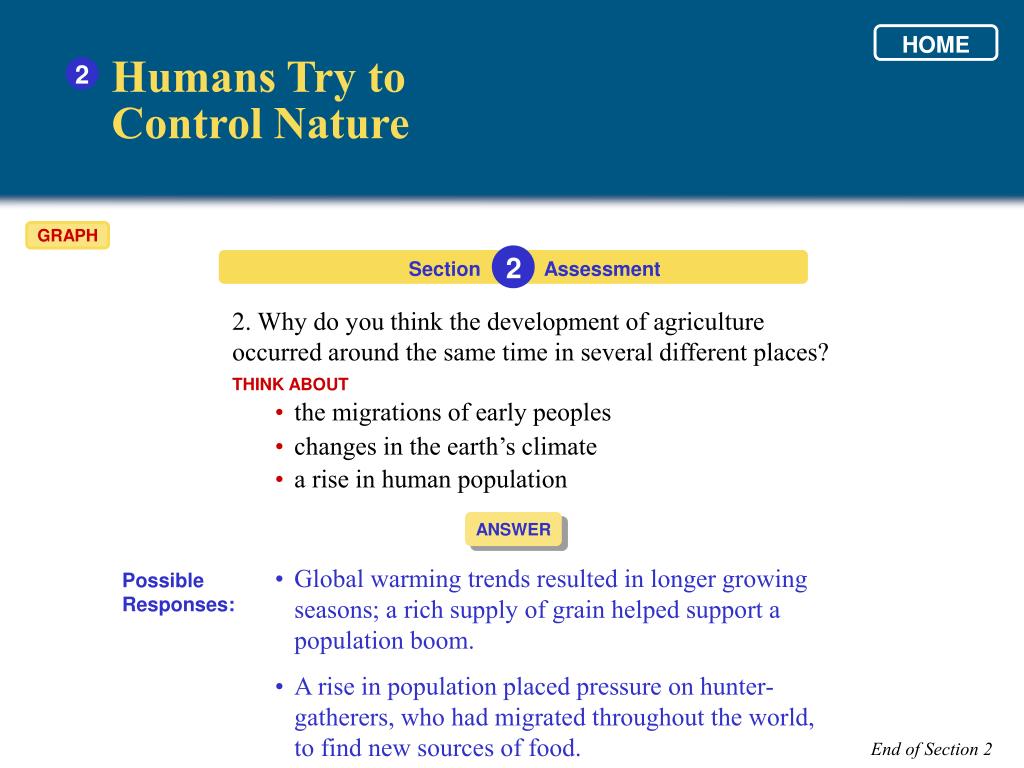 HOME

2 Humans Try to Control Nature

GRAPH

Section 2 Assessment

2. Why do you think the development of agriculture occurred around the same time in several different places?

THINK ABOUT

• the migrations of early peoples
• changes in the earth’s climate
• a rise in human population

ANSWER

Possible Responses:

• Global warming trends resulted in longer growing seasons; a rich supply of grain helped support a population boom.

• A rise in population placed pressure on hunter-gatherers, who had migrated throughout the world, to find new sources of food.

End of Section 2